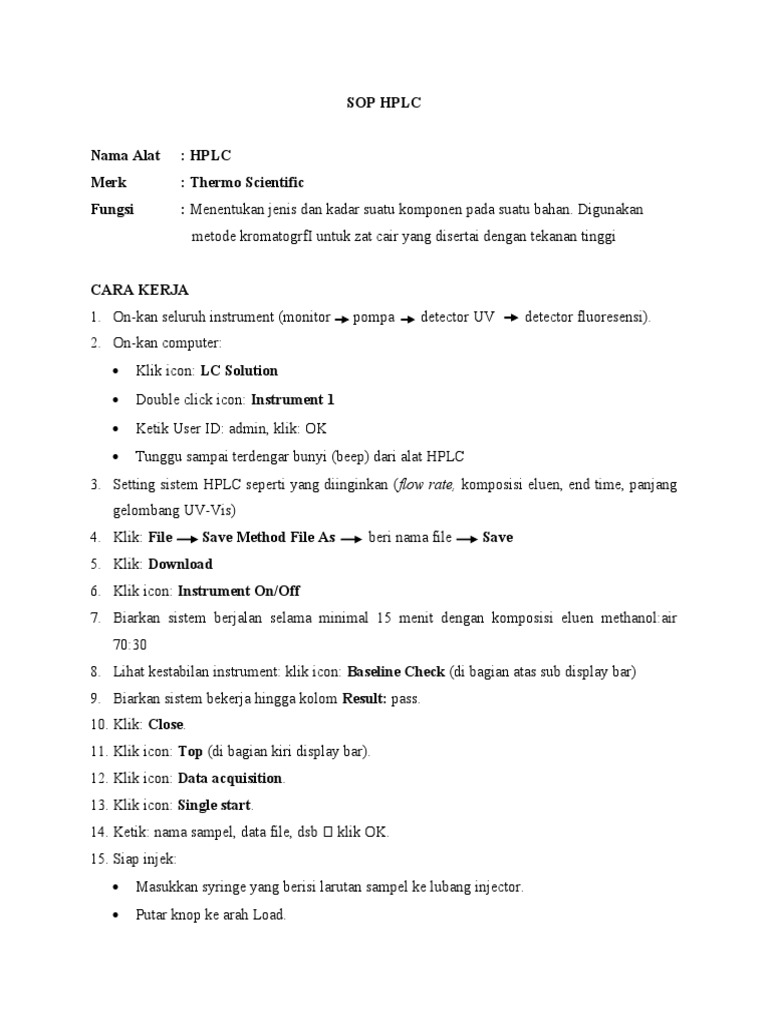 SOP HPLC

Nama Alat : HPLC

Merk : Thermo Scientific

Fungsi : Menentukan jenis dan kadar suatu komponen pada suatu bahan. Digunakan metode kromatogrfI untuk zat cair yang disertai dengan tekanan tinggi

CARA KERJA

1. On-kan seluruh instrument (monitor → pompa → detector UV → detector fluoresensi).
2. On-kan computer:
• Klik icon: LC Solution
• Double click icon: Instrument 1
• Ketik User ID: admin, klik: OK
• Tunggu sampai terdengar bunyi (beep) dari alat HPLC
3. Setting sistem HPLC seperti yang diinginkan (flow rate, komposisi eluen, end time, panjang gelombang UV-Vis)
4. Klik: File → Save Method File As → beri nama file → Save
5. Klik: Download
6. Klik icon: Instrument On/Off
7. Biarkan sistem berjalan selama minimal 15 menit dengan komposisi eluen methanol:air 70:30
8. Lihat kestabilan instrument: klik icon: Baseline Check (di bagian atas sub display bar)
9. Biarkan sistem bekerja hingga kolom Result: pass.
10. Klik: Close.
11. Klik icon: Top (di bagian kiri display bar).
12. Klik icon: Data acquisition.
13. Klik icon: Single start.
14. Ketik: nama sampel, data file, dsb  klik OK.
15. Siap injek:
• Masukkan syringe yang berisi larutan sampel ke lubang injector.
• Putar knop ke arah Load.